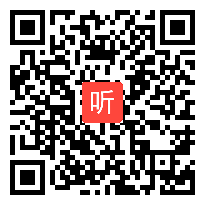 听